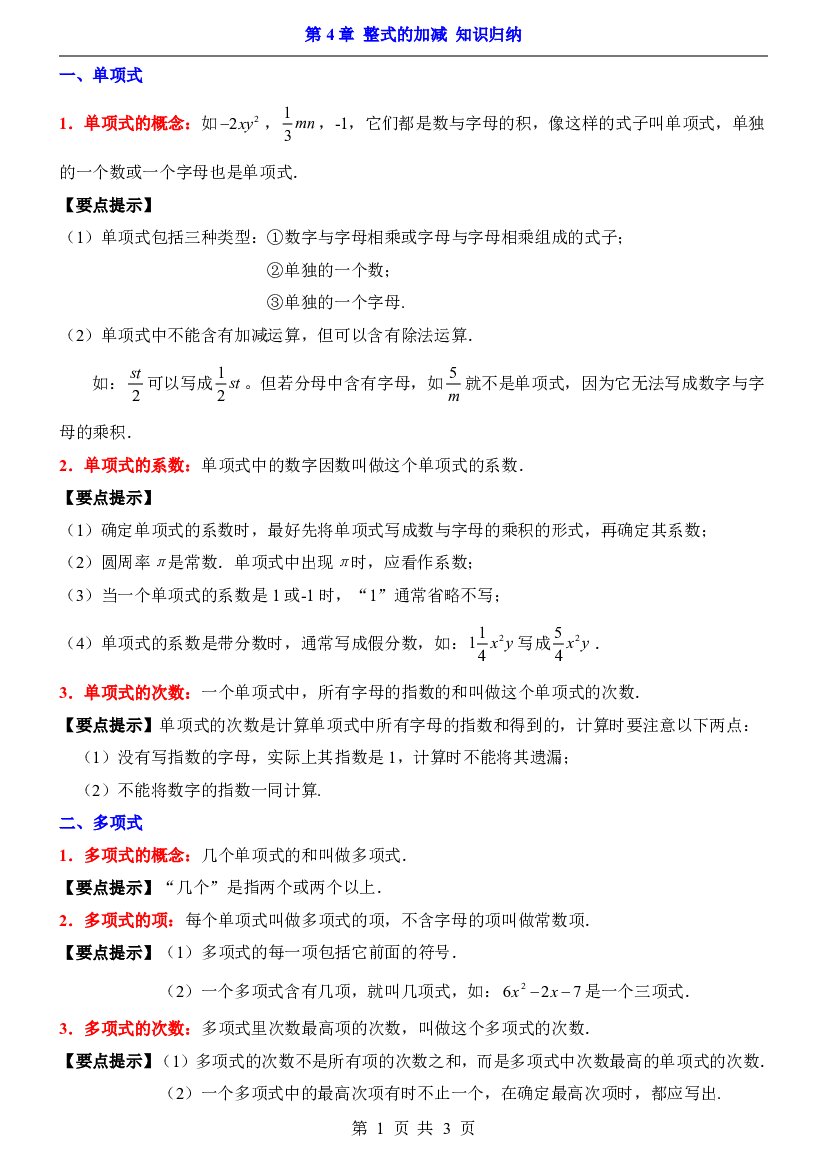 第4章 整式的加减 知识归纳

一、单项式

1．单项式的概念：如$-2xy^2$，$\frac{1}{3}mn$，-1，它们都是数与字母的积，像这样的式子叫单项式，单独的一个数或一个字母也是单项式.

【要点提示】

（1）单项式包括三种类型：①数字与字母相乘或字母与字母相乘组成的式子；

②单独的一个数；

③单独的一个字母.

（2）单项式中不能含有加减运算，但可以含有除法运算.

如：$\frac{st}{2}$可以写成$\frac{1}{2}st$。但若分母中含有字母，如$\frac{5}{m}$就不是单项式，因为它无法写成数字与字母的乘积.

2．单项式的系数：单项式中的数字因数叫做这个单项式的系数.

【要点提示】

（1）确定单项式的系数时，最好先将单项式写成数与字母的乘积的形式，再确定其系数；

（2）圆周率$\pi$是常数．单项式中出现$\pi$时，应看作系数；

（3）当一个单项式的系数是1或-1时，“1”通常省略不写；

（4）单项式的系数是带分数时，通常写成假分数，如：$1\frac{1}{4}x^2y$写成$\frac{5}{4}x^2y$.

3．单项式的次数：一个单项式中，所有字母的指数的和叫做这个单项式的次数.

【要点提示】单项式的次数是计算单项式中所有字母的指数和得到的，计算时要注意以下两点：

（1）没有写指数的字母，实际上其指数是1，计算时不能将其遗漏；

（2）不能将数字的指数一同计算.

二、多项式

1．多项式的概念：几个单项式的和叫做多项式.

【要点提示】“几个”是指两个或两个以上.

2．多项式的项：每个单项式叫做多项式的项，不含字母的项叫做常数项.

【要点提示】（1）多项式的每一项包括它前面的符号.

（2）一个多项式含有几项，就叫几项式，如：$6x^2-2x-7$是一个三项式.

3．多项式的次数：多项式里次数最高项的次数，叫做这个多项式的次数.

【要点提示】（1）多项式的次数不是所有项的次数之和，而是多项式中次数最高的单项式的次数.

（2）一个多项式中的最高次项有时不止一个，在确定最高次项时，都应写出.

第1页 共3页